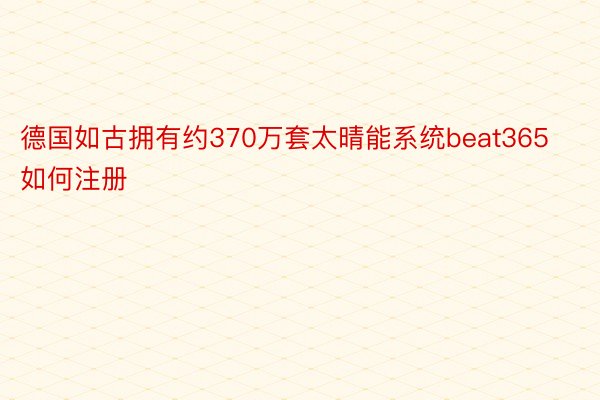 德国如古拥有约370万套太晴能系统beat365如何注册